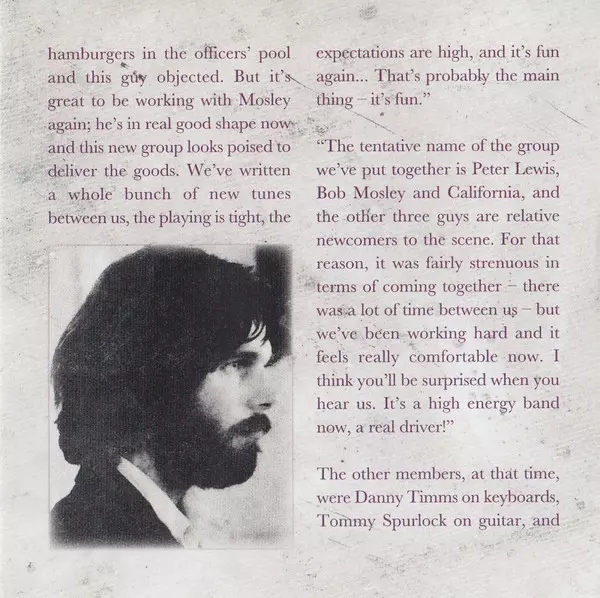 hamburgers in the officers' pool and this guy objected. But it's great to be working with Mosley again; he's in real good shape now and this new group looks poised to deliver the goods. We've written a whole bunch of new tunes between us, the playing is tight, the expectations are high, and it's fun again... That's probably the main thing – it's fun."

"The tentative name of the group we've put together is Peter Lewis, Bob Mosley and California, and the other three guys are relative newcomers to the scene. For that reason, it was fairly strenuous in terms of coming together – there was a lot of time between us – but we've been working hard and it feels really comfortable now. I think you'll be surprised when you hear us. It's a high energy band now, a real driver!"

The other members, at that time, were Danny Timms on keyboards, Tommy Spurlock on guitar, and